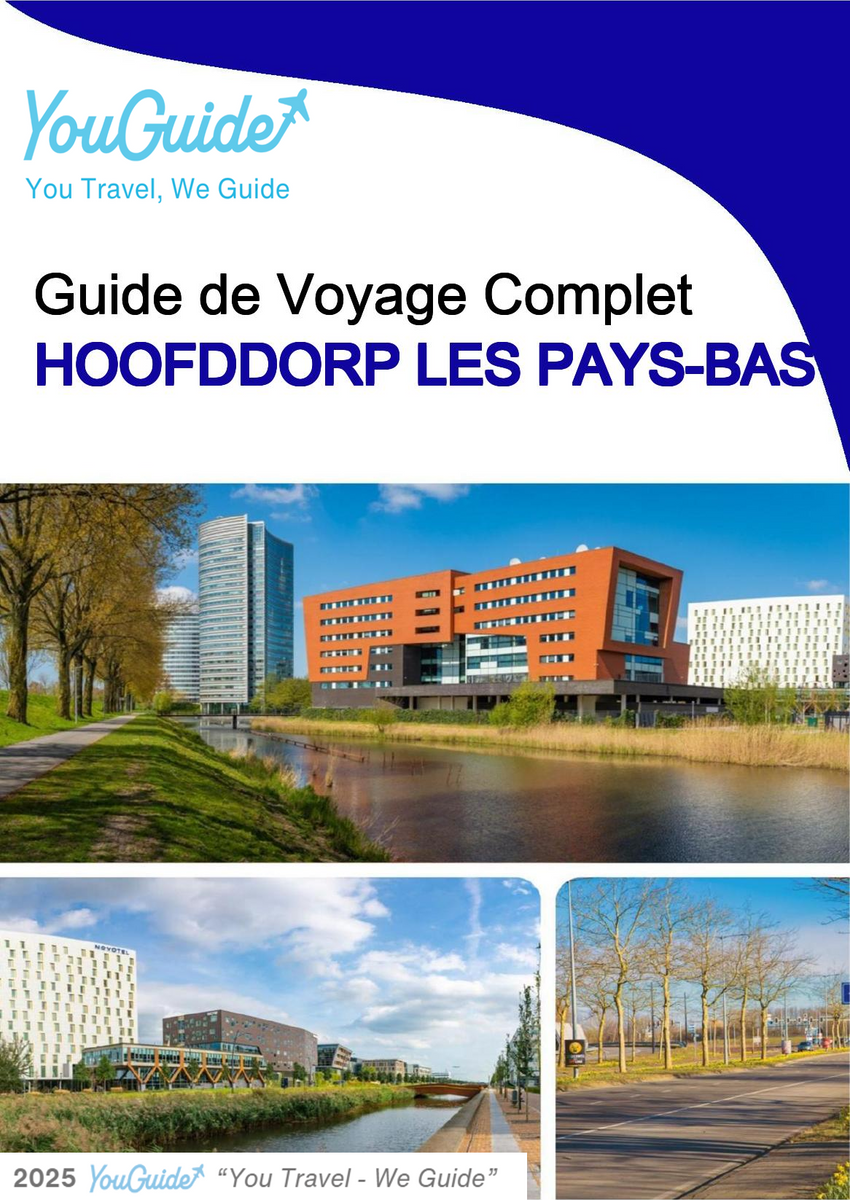 YouGuide
You Travel, We Guide

Guide de Voyage Complet
HOOFDDORP LES PAYS-BAS

NOVOTEL

2025 YouGuide "You Travel - We Guide"